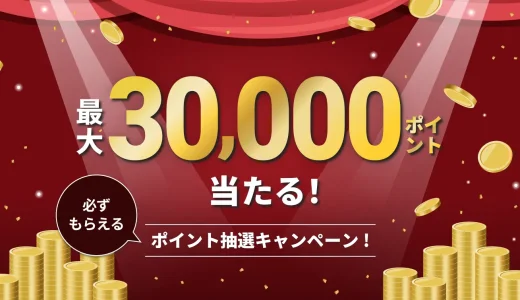 最大30,000ポイント

当たる!

必ずもらえる

ポイント抽選キャンペーン!